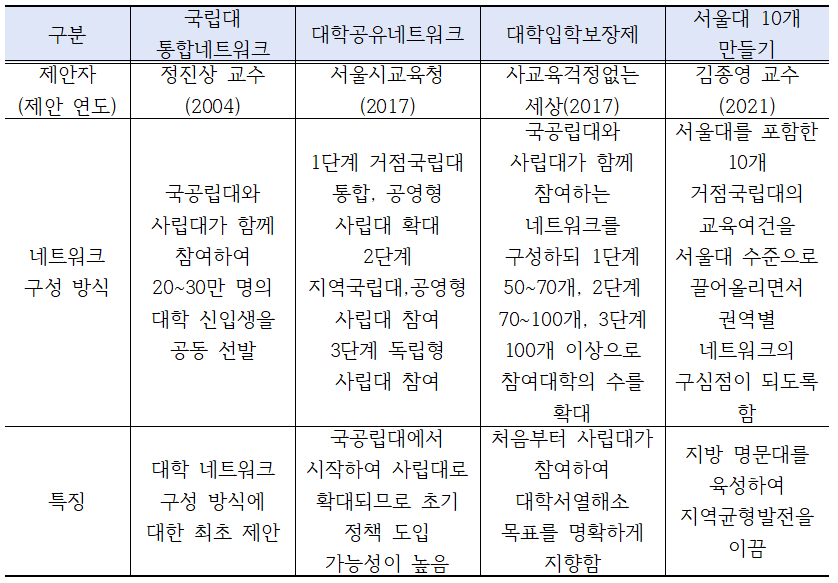 | 구분 | 국립대 통합네트워크 | 대학공유네트워크 | 대학입학보장제 | 서울대 10개 만들기 |
|---|---|---|---|---|
| 제안자 (제안 연도) | 정진상 교수 (2004) | 서울시교육청 (2017) | 사교육걱정없는 세상(2017) | 김종영 교수 (2021) |
| 네트워크 구성 방식 | 국공립대와 사립대가 함께 참여하여 20~30만 명의 대학 신입생을 공동 선발 | 1단계 거점국립대 통합, 공영형 사립대 확대 2단계 지역국립대,공영형 사립대 참여 3단계 독립형 사립대 참여 | 국공립대와 사립대가 함께 참여하는 네트워크를 구성하되 1단계 50~70개, 2단계 70~100개, 3단계 100개 이상으로 참여대학의 수를 확대 | 서울대를 포함한 10개 거점국립대의 교육여건을 서울대 수준으로 끌어올리면서 권역별 네트워크의 구심점이 되도록 함 |
| 특징 | 대학 네트워크 구성 방식에 대한 최초 제안 | 국공립대에서 시작하여 사립대로 확대되므로 초기 정책 도입 가능성이 높음 | 처음부터 사립대가 참여하여 대학서열해소 목표를 명확하게 지향함 | 지방 명문대를 육성하여 지역균형발전을 이끔 |